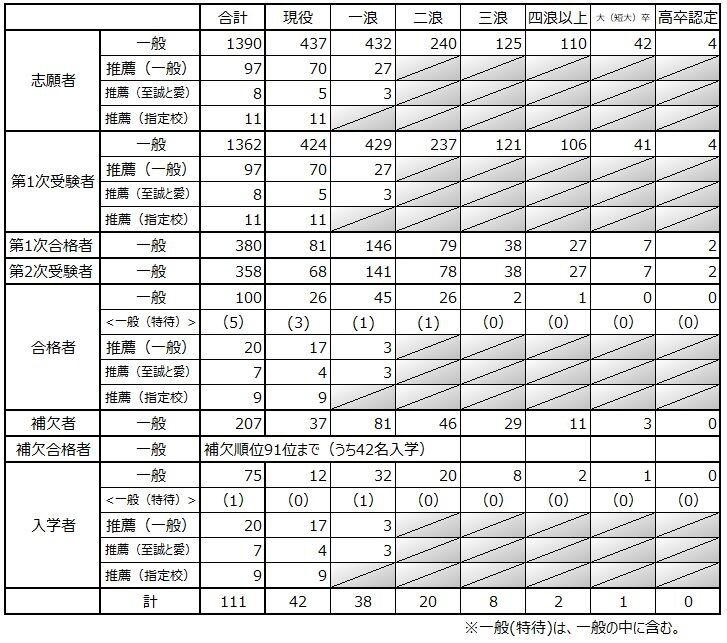 | | | 合計 | 現役 | 一浪 | 二浪 | 三浪 | 四浪以上 | 大（短大）卒 | 高卒認定 |
|---|---|---|---|---|---|---|---|---|---|
| 志願者 | 一般 | 1390 | 437 | 432 | 240 | 125 | 110 | 42 | 4 |
| | 推薦（一般） | 97 | 70 | 27 | | | | | |
| | 推薦（至誠と愛） | 8 | 5 | 3 | | | | | |
| | 推薦（指定校） | 11 | 11 | | | | | | |
| 第1次受験者 | 一般 | 1362 | 424 | 429 | 237 | 121 | 106 | 41 | 4 |
| | 推薦（一般） | 97 | 70 | 27 | | | | | |
| | 推薦（至誠と愛） | 8 | 5 | 3 | | | | | |
| | 推薦（指定校） | 11 | 11 | | | | | | |
| 第1次合格者 | 一般 | 380 | 81 | 146 | 79 | 38 | 27 | 7 | 2 |
| 第2次受験者 | 一般 | 358 | 68 | 141 | 78 | 38 | 27 | 7 | 2 |
| 合格者 | 一般 | 100 | 26 | 45 | 26 | 2 | 1 | 0 | 0 |
| | ＜一般（特待）＞ | (5) | (3) | (1) | (1) | (0) | (0) | (0) | (0) |
| | 推薦（一般） | 20 | 17 | 3 | | | | | |
| | 推薦（至誠と愛） | 7 | 4 | 3 | | | | | |
| | 推薦（指定校） | 9 | 9 | | | | | | |
| 補欠者 | 一般 | 207 | 37 | 81 | 46 | 29 | 11 | 3 | 0 |
| 補欠合格者 | 一般 | 補欠順位91位まで（うち42名入学） | | | | | | | |
| 入学者 | 一般 | 75 | 12 | 32 | 20 | 8 | 2 | 1 | 0 |
| | ＜一般（特待）＞ | (1) | (0) | (1) | (0) | (0) | (0) | (0) | (0) |
| | 推薦（一般） | 20 | 17 | 3 | | | | | |
| | 推薦（至誠と愛） | 7 | 4 | 3 | | | | | |
| | 推薦（指定校） | 9 | 9 | | | | | | |
| | 計 | 111 | 42 | 38 | 20 | 8 | 2 | 1 | 0 |

※一般(特待)は、一般の中に含む。